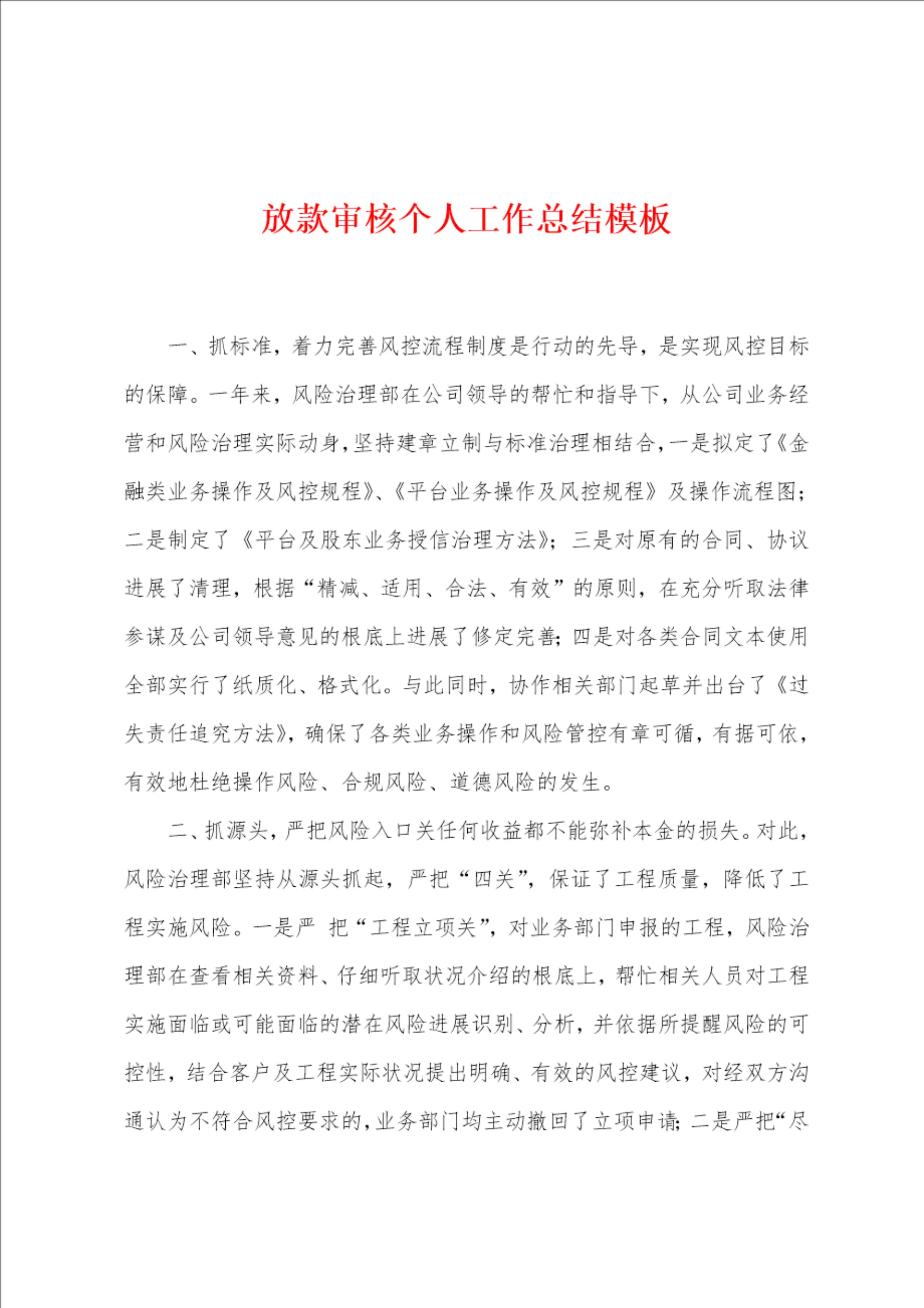 放款审核个人工作总结模板

一、抓标准，着力完善风控流程制度是行动的先导，是实现风控目标的保障。一年来，风险治理部在公司领导的帮忙和指导下，从公司业务经营和风险治理实际动身，坚持建章立制与标准治理相结合，一是拟定了《金融类业务操作及风控规程》、《平台业务操作及风控规程》及操作流程图；二是制定了《平台及股东业务授信治理方法》；三是对原有的合同、协议进展了清理，根据“精减、适用、合法、有效”的原则，在充分听取法律参谋及公司领导意见的根底上进展了修定完善；四是对各类合同文本使用全部实行了纸质化、格式化。与此同时，协作相关部门起草并出台了《过失责任追究方法》，确保了各类业务操作和风险管控有章可循，有据可依，有效地杜绝操作风险、合规风险、道德风险的发生。

二、抓源头，严把风险入口关任何收益都不能弥补本金的损失。对此，风险治理部坚持从源头抓起，严把“四关”，保证了工程质量，降低了工程实施风险。一是严 把“工程立项关”，对业务部门申报的工程，风险治理部在查看相关资料、仔细听取状况介绍的根底上，帮忙相关人员对工程实施面临或可能面临的潜在风险进展识别、分析，并依据所提醒风险的可控性，结合客户及工程实际状况提出明确、有效的风控建议，对经双方沟通认为不符合风控要求的，业务部门均主动撤回了立项申请；二是严把“尽